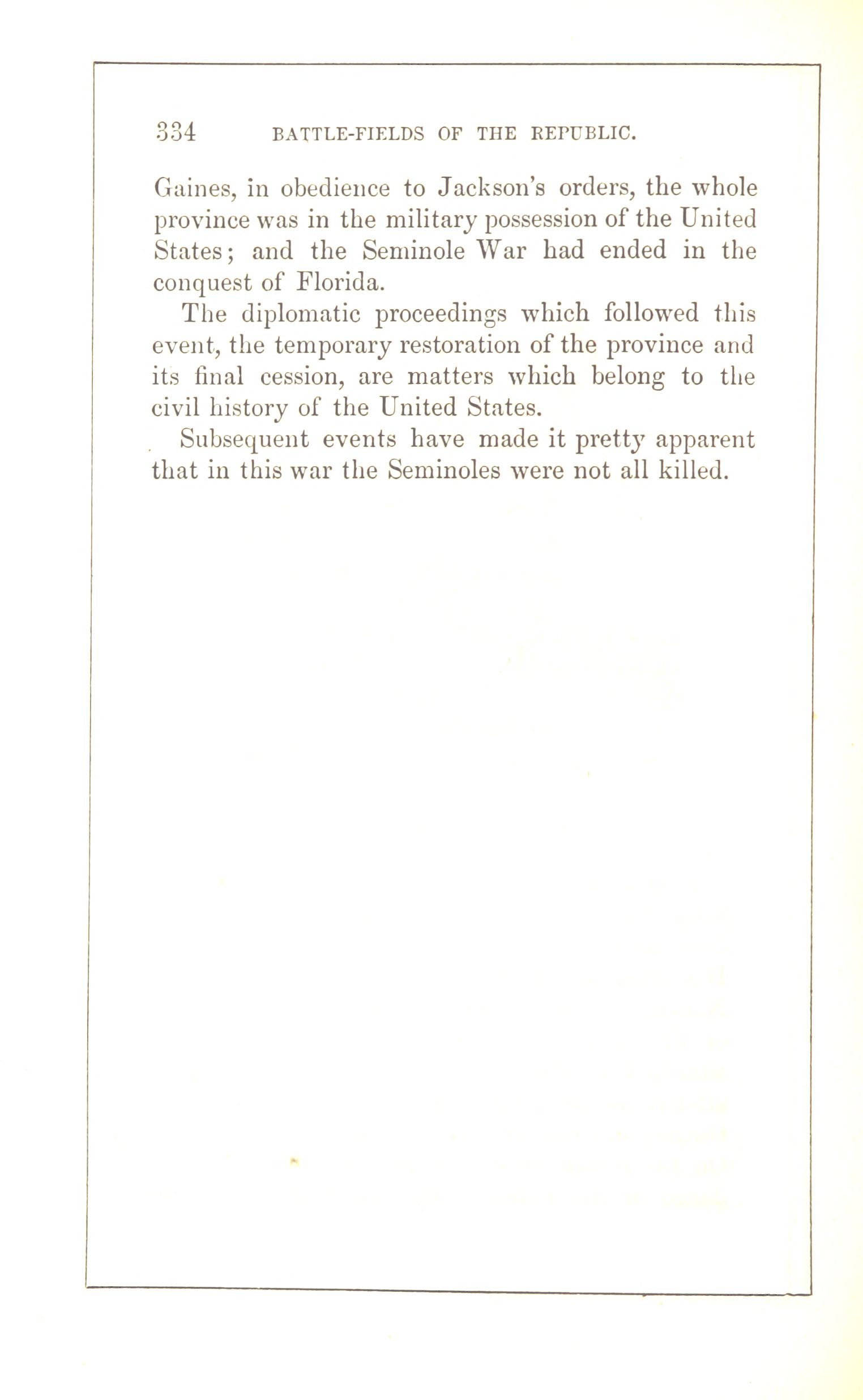 334 BATTLE-FIELDS OF THE REPUBLIC.

Gaines, in obedience to Jackson's orders, the whole province was in the military possession of the United States; and the Seminole War had ended in the conquest of Florida.

The diplomatic proceedings which followed this event, the temporary restoration of the province and its final cession, are matters which belong to the civil history of the United States.

Subsequent events have made it pretty apparent that in this war the Seminoles were not all killed.